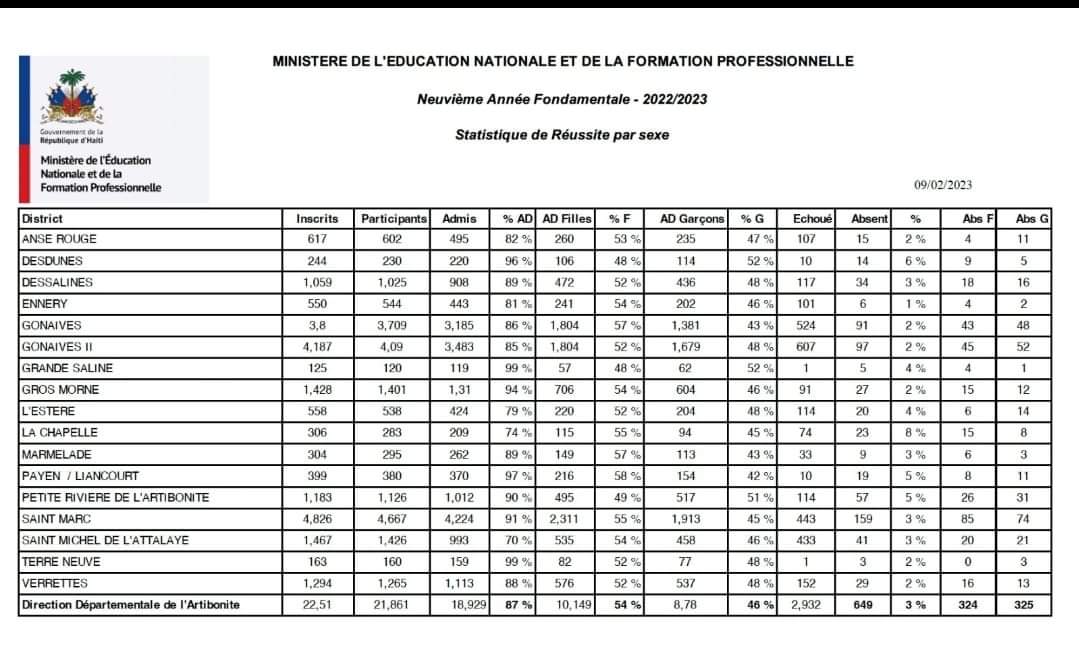 Gouvernement de la République d'Haïti

Ministère de l'Éducation Nationale et de la Formation Professionnelle

MINISTERE DE L'EDUCATION NATIONALE ET DE LA FORMATION PROFESSIONNELLE

Neuvième Année Fondamentale - 2022/2023

Statistique de Réussite par sexe

09/02/2023

| District | Inscrits | Participants | Admis | % AD | AD Filles | % F | AD Garçons | % G | Echoué | Absent | % | Abs F | Abs G |
|---|---|---|---|---|---|---|---|---|---|---|---|---|---|
| ANSE ROUGE | 617 | 602 | 495 | 82 % | 260 | 53 % | 235 | 47 % | 107 | 15 | 2 % | 4 | 11 |
| DESDUNES | 244 | 230 | 220 | 96 % | 106 | 48 % | 114 | 52 % | 10 | 14 | 6 % | 9 | 5 |
| DESSALINES | 1,059 | 1,025 | 908 | 89 % | 472 | 52 % | 436 | 48 % | 117 | 34 | 3 % | 18 | 16 |
| ENNERY | 550 | 544 | 443 | 81 % | 241 | 54 % | 202 | 46 % | 101 | 6 | 1 % | 4 | 2 |
| GONAIVES | 3,8 | 3,709 | 3,185 | 86 % | 1,804 | 57 % | 1,381 | 43 % | 524 | 91 | 2 % | 43 | 48 |
| GONAIVES II | 4,187 | 4,09 | 3,483 | 85 % | 1,804 | 52 % | 1,679 | 48 % | 607 | 97 | 2 % | 45 | 52 |
| GRANDE SALINE | 125 | 120 | 119 | 99 % | 57 | 48 % | 62 | 52 % | 1 | 5 | 4 % | 4 | 1 |
| GROS MORNE | 1,428 | 1,401 | 1,31 | 94 % | 706 | 54 % | 604 | 46 % | 91 | 27 | 2 % | 15 | 12 |
| L'ESTERE | 558 | 538 | 424 | 79 % | 220 | 52 % | 204 | 48 % | 114 | 20 | 4 % | 6 | 14 |
| LA CHAPELLE | 306 | 283 | 209 | 74 % | 115 | 55 % | 94 | 45 % | 74 | 23 | 8 % | 15 | 8 |
| MARMELADE | 304 | 295 | 262 | 89 % | 149 | 57 % | 113 | 43 % | 33 | 9 | 3 % | 6 | 3 |
| PAYEN / LIANCOURT | 399 | 380 | 370 | 97 % | 216 | 58 % | 154 | 42 % | 10 | 19 | 5 % | 8 | 11 |
| PETITE RIVIERE DE L'ARTIBONITE | 1,183 | 1,126 | 1,012 | 90 % | 495 | 49 % | 517 | 51 % | 114 | 57 | 5 % | 26 | 31 |
| SAINT MARC | 4,826 | 4,667 | 4,224 | 91 % | 2,311 | 55 % | 1,913 | 45 % | 443 | 159 | 3 % | 85 | 74 |
| SAINT MICHEL DE L'ATTALAYE | 1,467 | 1,426 | 993 | 70 % | 535 | 54 % | 458 | 46 % | 433 | 41 | 3 % | 20 | 21 |
| TERRE NEUVE | 163 | 160 | 159 | 99 % | 82 | 52 % | 77 | 48 % | 1 | 3 | 2 % | 0 | 3 |
| VERRETTES | 1,294 | 1,265 | 1,113 | 88 % | 576 | 52 % | 537 | 48 % | 152 | 29 | 2 % | 16 | 13 |
| Direction Départementale de l'Artibonite | 22,51 | 21,861 | 18,929 | 87 % | 10,149 | 54 % | 8,78 | 46 % | 2,932 | 649 | 3 % | 324 | 325 |